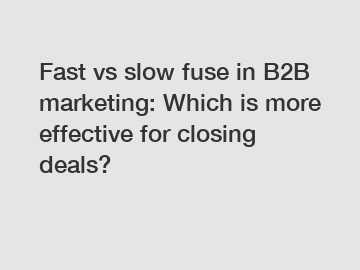 Fast vs slow fuse in B2B marketing: Which is more effective for closing deals?